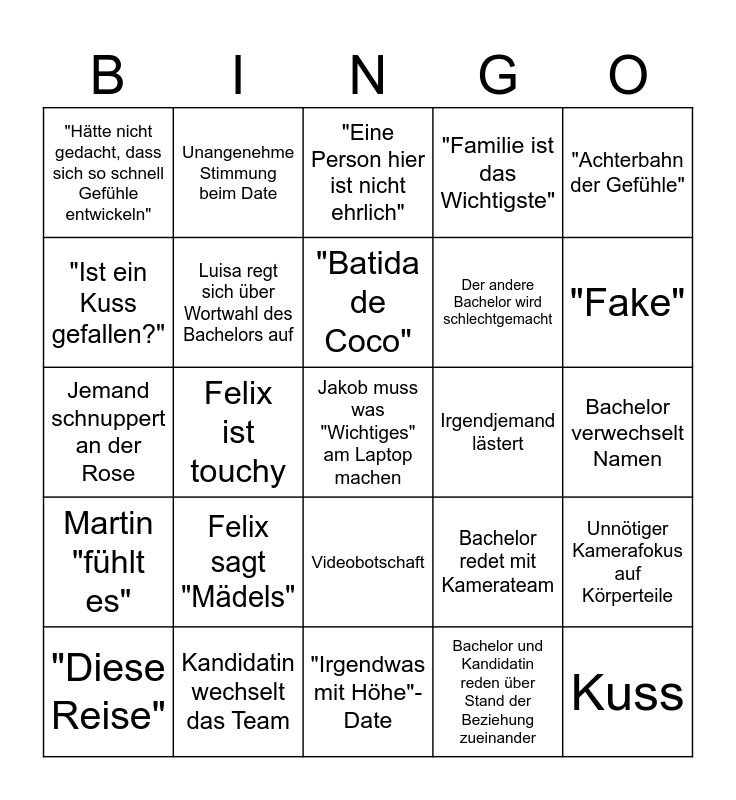 | B | I | N | G | O |
|---|---|---|---|---|
| "Hätte nicht gedacht, dass sich so schnell Gefühle entwickeln" | Unangenehme Stimmung beim Date | "Eine Person hier ist nicht ehrlich" | "Familie ist das Wichtigste" | "Achterbahn der Gefühle" |
| "Ist ein Kuss gefallen?" | Luisa regt sich über Wortwahl des Bachelors auf | "Batida de Coco" | Der andere Bachelor wird schlechtgemacht | "Fake" |
| Jemand schnuppert an der Rose | Felix ist touchy | Jakob muss was "Wichtiges" am Laptop machen | Irgendjemand lästert | Bachelor verwechselt Namen |
| Martin "fühlt es" | Felix sagt "Mädels" | Videobotschaft | Bachelor redet mit Kamerateam | Unnötiger Kamerafokus auf Körperteile |
| "Diese Reise" | Kandidatin wechselt das Team | "Irgendwas mit Höhe"-Date | Bachelor und Kandidatin reden über Stand der Beziehung zueinander | Kuss |